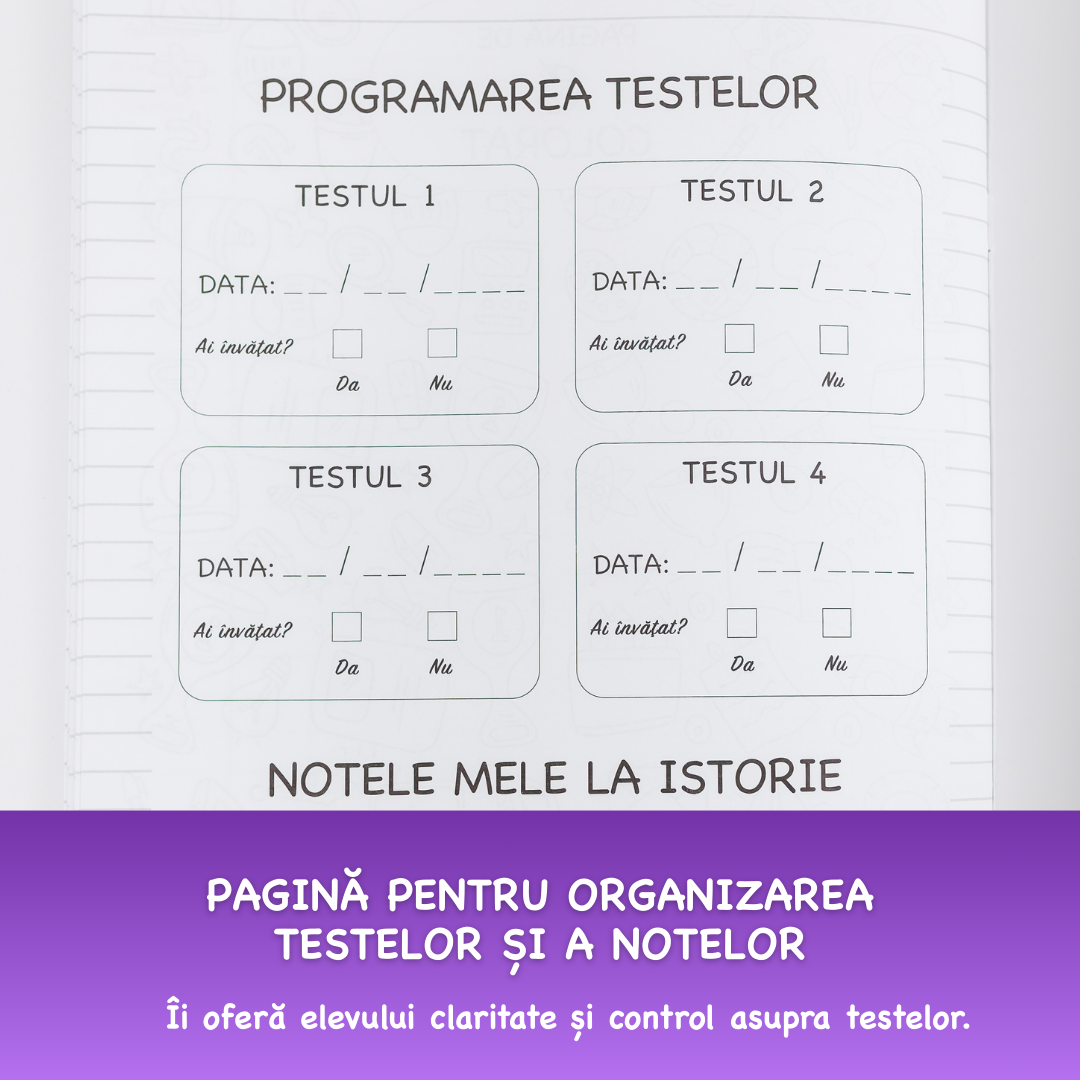 PROGRAMAREA TESTELOR

TESTUL 1

DATA: __ / __ /____

Ai învățat? Da Nu

TESTUL 2

DATA: __ / __ /____

Ai învățat? Da Nu

TESTUL 3

DATA: __ / __ /____

Ai învățat? Da Nu

TESTUL 4

DATA: __ / __ /____

Ai învățat? Da Nu

NOTELE MELE LA ISTORIE

PAGINĂ PENTRU ORGANIZAREA TESTELOR ȘI A NOTELOR

Îi oferă elevului claritate și control asupra testelor.